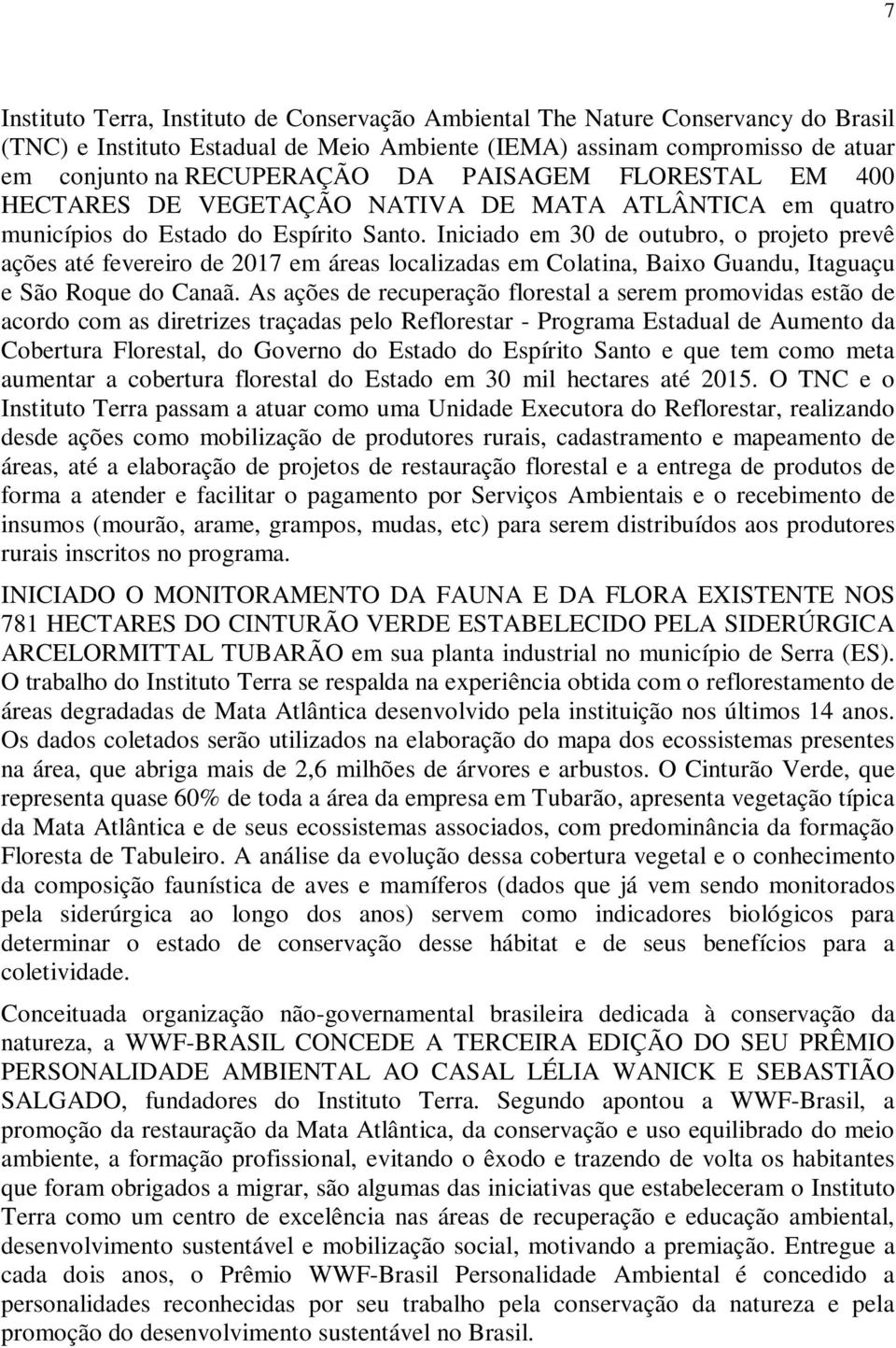 7

Instituto Terra, Instituto de Conservação Ambiental The Nature Conservancy do Brasil (TNC) e Instituto Estadual de Meio Ambiente (IEMA) assinam compromisso de atuar em conjunto na RECUPERAÇÃO DA PAISAGEM FLORESTAL EM 400 HECTARES DE VEGETAÇÃO NATIVA DE MATA ATLÂNTICA em quatro municípios do Estado do Espírito Santo. Iniciado em 30 de outubro, o projeto prevê ações até fevereiro de 2017 em áreas localizadas em Colatina, Baixo Guandu, Itaguaçu e São Roque do Canaã. As ações de recuperação florestal a serem promovidas estão de acordo com as diretrizes traçadas pelo Reflorestar - Programa Estadual de Aumento da Cobertura Florestal, do Governo do Estado do Espírito Santo e que tem como meta aumentar a cobertura florestal do Estado em 30 mil hectares até 2015. O TNC e o Instituto Terra passam a atuar como uma Unidade Executora do Reflorestar, realizando desde ações como mobilização de produtores rurais, cadastramento e mapeamento de áreas, até a elaboração de projetos de restauração florestal e a entrega de produtos de forma a atender e facilitar o pagamento por Serviços Ambientais e o recebimento de insumos (mourão, arame, grampos, mudas, etc) para serem distribuídos aos produtores rurais inscritos no programa.

INICIADO O MONITORAMENTO DA FAUNA E DA FLORA EXISTENTE NOS 781 HECTARES DO CINTURÃO VERDE ESTABELECIDO PELA SIDERÚRGICA ARCELORMITTAL TUBARÃO em sua planta industrial no município de Serra (ES). O trabalho do Instituto Terra se respalda na experiência obtida com o reflorestamento de áreas degradadas de Mata Atlântica desenvolvido pela instituição nos últimos 14 anos. Os dados coletados serão utilizados na elaboração do mapa dos ecossistemas presentes na área, que abriga mais de 2,6 milhões de árvores e arbustos. O Cinturão Verde, que representa quase 60% de toda a área da empresa em Tubarão, apresenta vegetação típica da Mata Atlântica e de seus ecossistemas associados, com predominância da formação Floresta de Tabuleiro. A análise da evolução dessa cobertura vegetal e o conhecimento da composição faunística de aves e mamíferos (dados que já vem sendo monitorados pela siderúrgica ao longo dos anos) servem como indicadores biológicos para determinar o estado de conservação desse hábitat e de seus benefícios para a coletividade.

Conceituada organização não-governamental brasileira dedicada à conservação da natureza, a WWF-BRASIL CONCEDE A TERCEIRA EDIÇÃO DO SEU PRÊMIO PERSONALIDADE AMBIENTAL AO CASAL LÉLIA WANICK E SEBASTIÃO SALGADO, fundadores do Instituto Terra. Segundo apontou a WWF-Brasil, a promoção da restauração da Mata Atlântica, da conservação e uso equilibrado do meio ambiente, a formação profissional, evitando o êxodo e trazendo de volta os habitantes que foram obrigados a migrar, são algumas das iniciativas que estabeleceram o Instituto Terra como um centro de excelência nas áreas de recuperação e educação ambiental, desenvolvimento sustentável e mobilização social, motivando a premiação. Entregue a cada dois anos, o Prêmio WWF-Brasil Personalidade Ambiental é concedido a personalidades reconhecidas por seu trabalho pela conservação da natureza e pela promoção do desenvolvimento sustentável no Brasil.